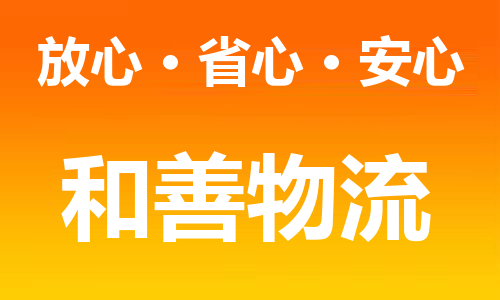 放心 · 省心 · 安心

和善物流